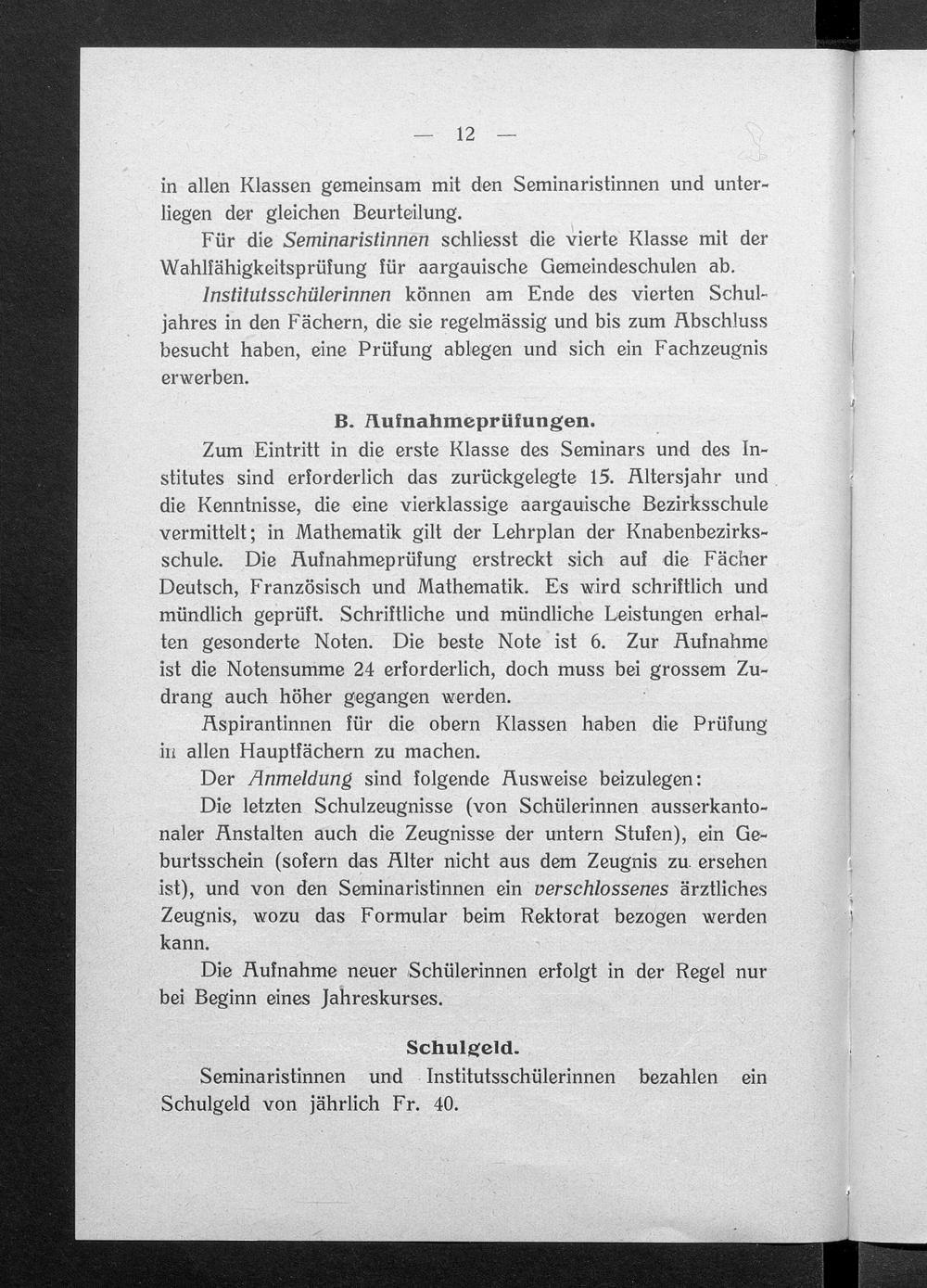 — 12 —

in allen Klassen gemeinsam mit den Seminaristinnen und unterliegen der gleichen Beurteilung.

Für die Seminaristinnen schliesst die vierte Klasse mit der Wahlfähigkeitsprüfung für aargauische Gemeindeschulen ab.

Institutsschülerinnen können am Ende des vierten Schuljahres in den Fächern, die sie regelmässig und bis zum Abschluss besucht haben, eine Prüfung ablegen und sich ein Fachzeugnis erwerben.

B. Aufnahmeprüfungen.

Zum Eintritt in die erste Klasse des Seminars und des Institutes sind erforderlich das zurückgelegte 15. Altersjahr und die Kenntnisse, die eine vierklassige aargauische Bezirksschule vermittelt; in Mathematik gilt der Lehrplan der Knabenbezirksschule. Die Aufnahmeprüfung erstreckt sich auf die Fächer Deutsch, Französisch und Mathematik. Es wird schriftlich und mündlich geprüft. Schriftliche und mündliche Leistungen erhalten gesonderte Noten. Die beste Note ist 6. Zur Aufnahme ist die Notensumme 24 erforderlich, doch muss bei grossem Zudrang auch höher gegangen werden.

Aspirantinnen für die obern Klassen haben die Prüfung in allen Hauptfächern zu machen.

Der Anmeldung sind folgende Ausweise beizulegen:

Die letzten Schulzeugnisse (von Schülerinnen ausserkantonaler Anstalten auch die Zeugnisse der untern Stufen), ein Geburtsschein (sofern das Alter nicht aus dem Zeugnis zu ersehen ist), und von den Seminaristinnen ein verschlossenes ärztliches Zeugnis, wozu das Formular beim Rektorat bezogen werden kann.

Die Aufnahme neuer Schülerinnen erfolgt in der Regel nur bei Beginn eines Jahreskurses.

Schulgeld.

Seminaristinnen und Institutsschülerinnen bezahlen ein Schulgeld von jährlich Fr. 40.